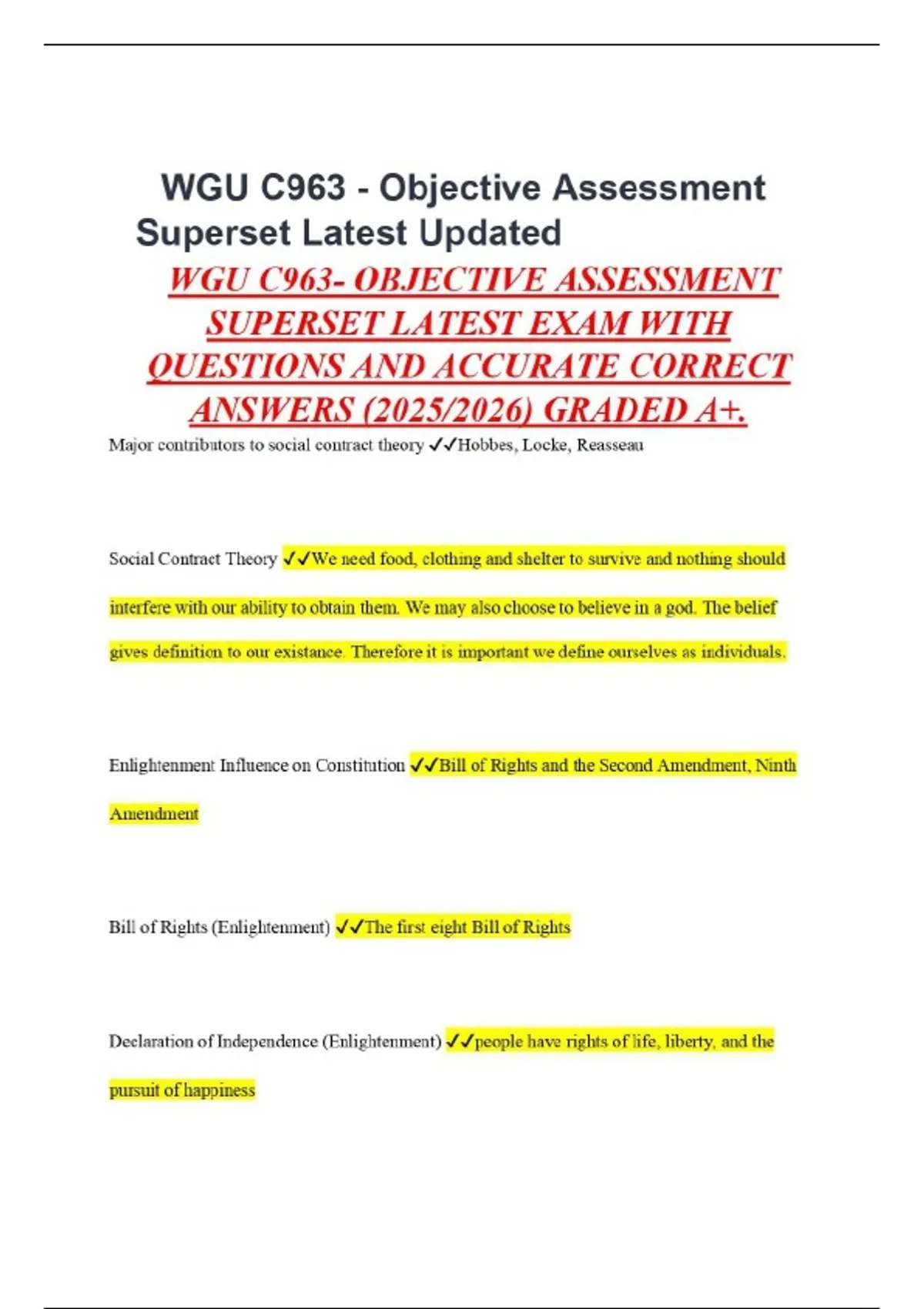 WGU C963 - Objective Assessment Superset Latest Updated

WGU C963- OBJECTIVE ASSESSMENT SUPERSET LATEST EXAM WITH QUESTIONS AND ACCURATE CORRECT ANSWERS (2025/2026) GRADED A+.

Major contributors to social contract theory ✓✓Hobbes, Locke, Reasseau

Social Contract Theory ✓✓We need food, clothing and shelter to survive and nothing should interfere with our ability to obtain them. We may also choose to believe in a god. The belief gives definition to our existance. Therefore it is important we define ourselves as individuals.

Enlightenment Influence on Constitution ✓✓Bill of Rights and the Second Amendment, Ninth Amendment

Bill of Rights (Enlightenment) ✓✓The first eight Bill of Rights

Declaration of Independence (Enlightenment) ✓✓people have rights of life, liberty, and the pursuit of happiness